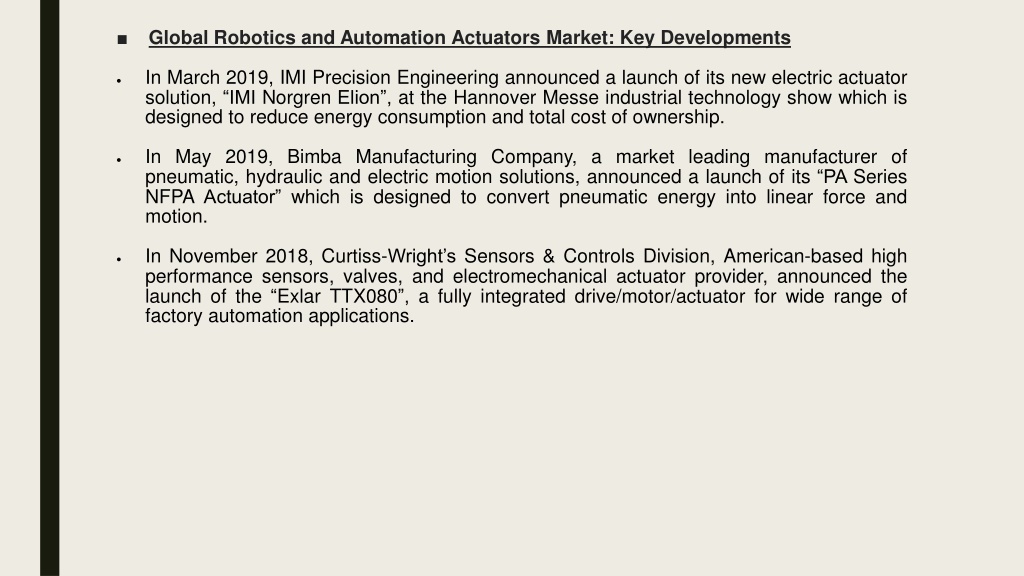 ■ Global Robotics and Automation Actuators Market: Key Developments

• In March 2019, IMI Precision Engineering announced a launch of its new electric actuator solution, “IMI Norgren Elion”, at the Hannover Messe industrial technology show which is designed to reduce energy consumption and total cost of ownership.

• In May 2019, Bimba Manufacturing Company, a market leading manufacturer of pneumatic, hydraulic and electric motion solutions, announced a launch of its “PA Series NFPA Actuator” which is designed to convert pneumatic energy into linear force and motion.

• In November 2018, Curtiss-Wright’s Sensors & Controls Division, American-based high performance sensors, valves, and electromechanical actuator provider, announced the launch of the “Exlar TTX080”, a fully integrated drive/motor/actuator for wide range of factory automation applications.